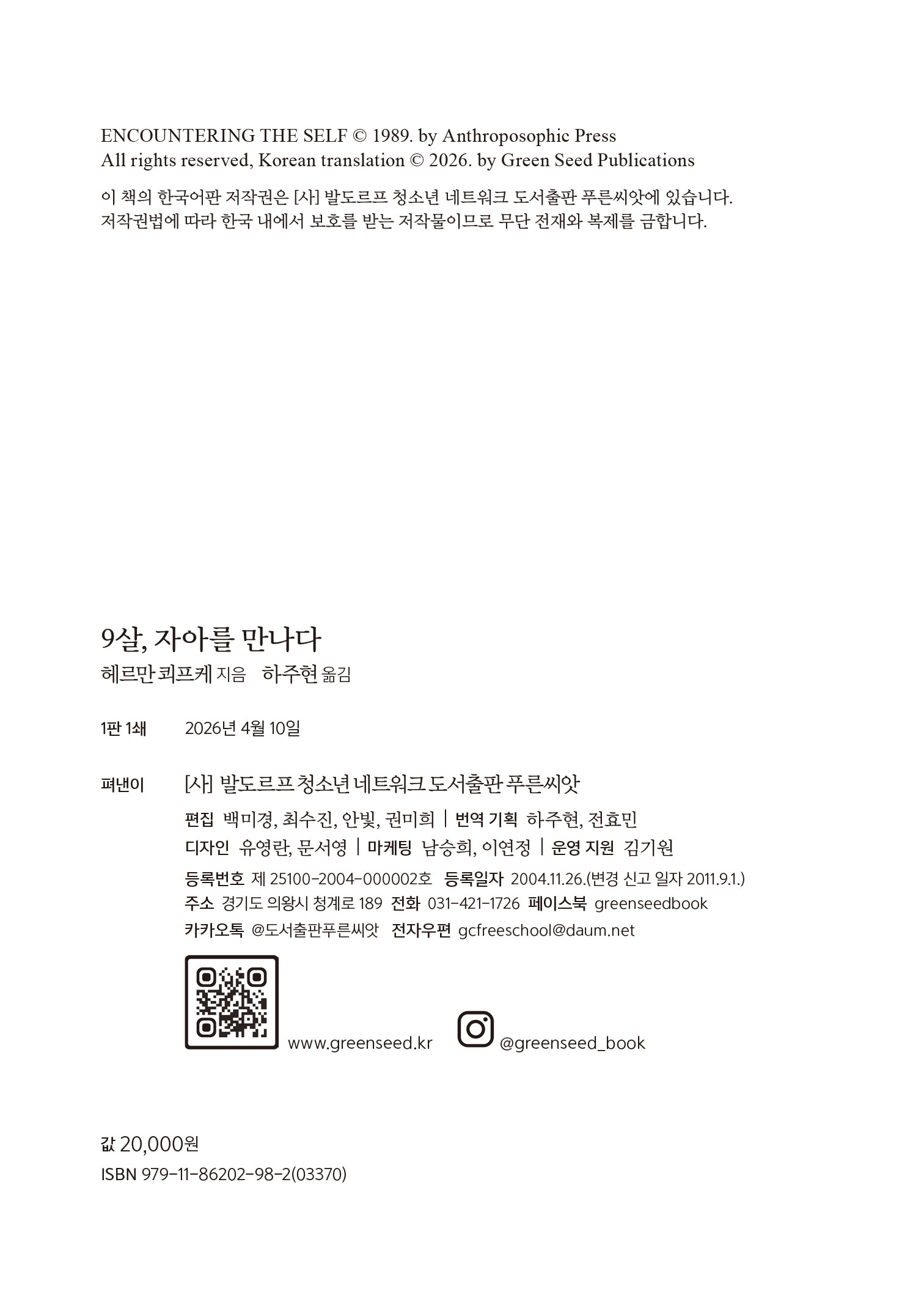 ENCOUNTERING THE SELF © 1989. by Anthroposophic Press
All rights reserved, Korean translation © 2026. by Green Seed Publications

이 책의 한국어판 저작권은 [사] 발도르프 청소년 네트워크 도서출판 푸른씨앗에 있습니다.
저작권법에 따라 한국 내에서 보호를 받는 저작물이므로 무단 전재와 복제를 금합니다.

9살, 자아를 만나다
헤르만 쾨프케 지음 하주현 옮김

1판 1쇄 2026년 4월 10일

펴낸이 [사] 발도르프 청소년 네트워크 도서출판 푸른씨앗

편집 백미경, 최수진, 안빛, 권미희 | 번역 기획 하주현, 전효민
디자인 유영란, 문서영 | 마케팅 남승희, 이연정 | 운영 지원 김기원
등록번호 제 25100-2004-000002호 등록일자 2004.11.26.(변경 신고 일자 2011.9.1.)
주소 경기도 의왕시 청계로 189 전화 031-421-1726 페이스북 greenseedbook
카카오톡 @도서출판푸른씨앗 전자우편 gcfreeschool@daum.net

www.greenseed.kr @greenseed_book

값 20,000원
ISBN 979-11-86202-98-2(03370)